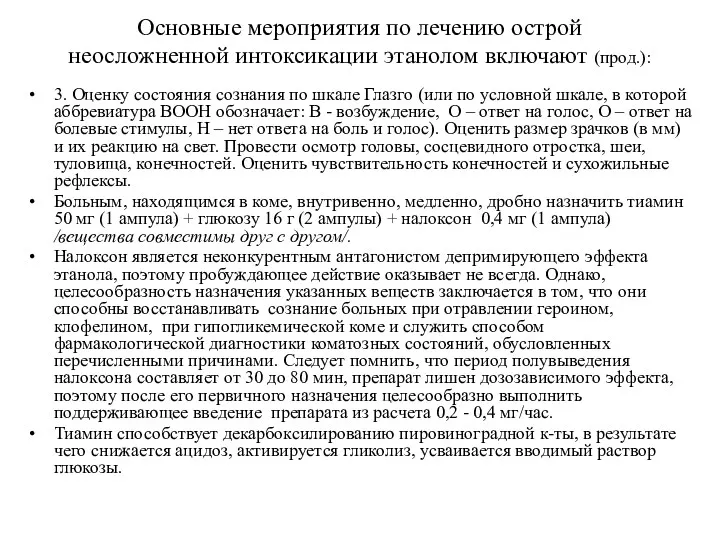 Основные мероприятия по лечению острой неосложненной интоксикации этанолом включают (прод.):

• 3. Оценку состояния сознания по шкале Глазго (или по условной шкале, в которой аббревиатура ВООН обозначает: В - возбуждение, О – ответ на голос, О – ответ на болевые стимулы, Н – нет ответа на боль и голос). Оценить размер зрачков (в мм) и их реакцию на свет. Провести осмотр головы, сосцевидного отростка, шеи, туловища, конечностей. Оценить чувствительность конечностей и сухожильные рефлексы.

• Больным, находящимся в коме, внутривенно, медленно, дробно назначить тиамин 50 мг (1 ампула) + глюкозу 16 г (2 ампулы) + налоксон 0,4 мг (1 ампула) /вещества совместимы друг с другом/.

• Налоксон является неконкурентным антагонистом депримирующего эффекта этанола, поэтому пробуждающее действие оказывает не всегда. Однако, целесообразность назначения указанных веществ заключается в том, что они способны восстанавливать сознание больных при отравлении героином, клофелином, при гипогликемической коме и служить способом фармакологической диагностики коматозных состояний, обусловленных перечисленными причинами. Следует помнить, что период полувыведения налоксона составляет от 30 до 80 мин, препарат лишен дозозависимого эффекта, поэтому после его первичного назначения целесообразно выполнить поддерживающее введение препарата из расчета 0,2 - 0,4 мг/час.

• Тиамин способствует декарбоксилированию пировиноградной к-ты, в результате чего снижается ацидоз, активируется гликолиз, усваивается вводимый раствор глюкозы.